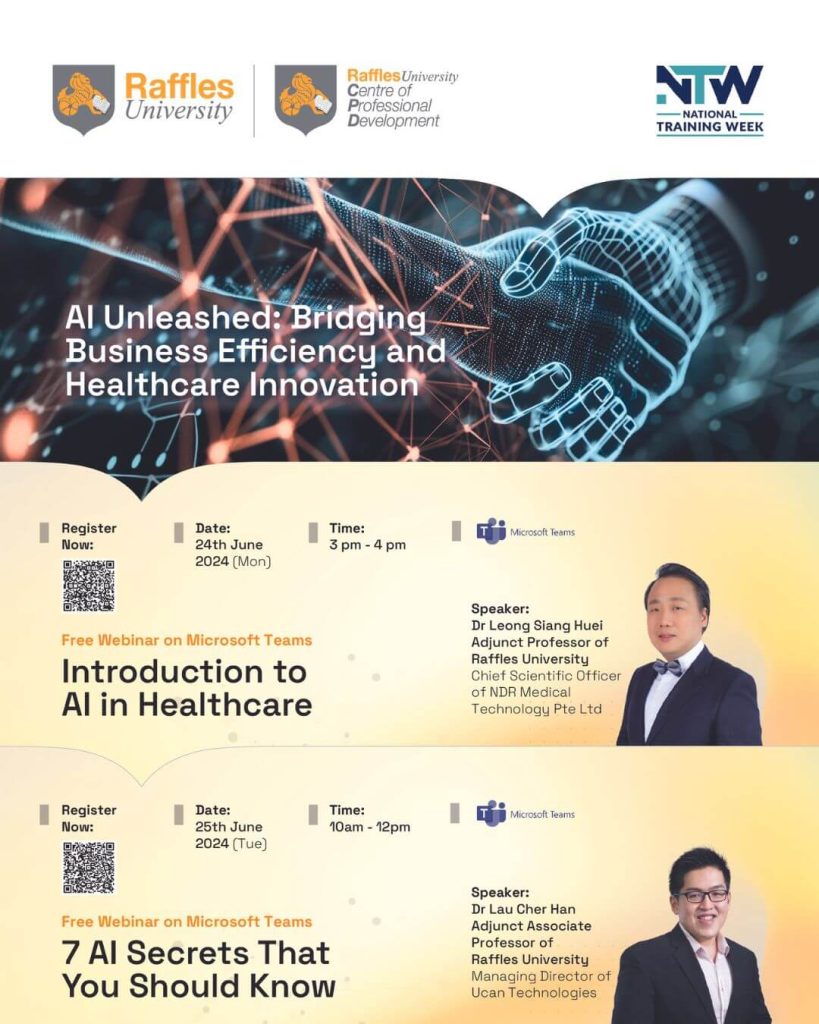 Raffles University

Raffles University Centre of Professional Development

NTW NATIONAL TRAINING WEEK

AI Unleashed: Bridging Business Efficiency and Healthcare Innovation

Register Now:

Date: 24th June 2024 (Mon)

Time: 3 pm - 4 pm

Microsoft Teams

Free Webinar on Microsoft Teams

Introduction to AI in Healthcare

Speaker:
Dr Leong Siang Huei
Adjunct Professor of Raffles University
Chief Scientific Officer of NDR Medical Technology Pte Ltd

Register Now:

Date: 25th June 2024 (Tue)

Time: 10am - 12pm

Microsoft Teams

Free Webinar on Microsoft Teams

7 AI Secrets That You Should Know

Speaker:
Dr Lau Cher Han
Adjunct Associate Professor of Raffles University
Managing Director of Ucan Technologies